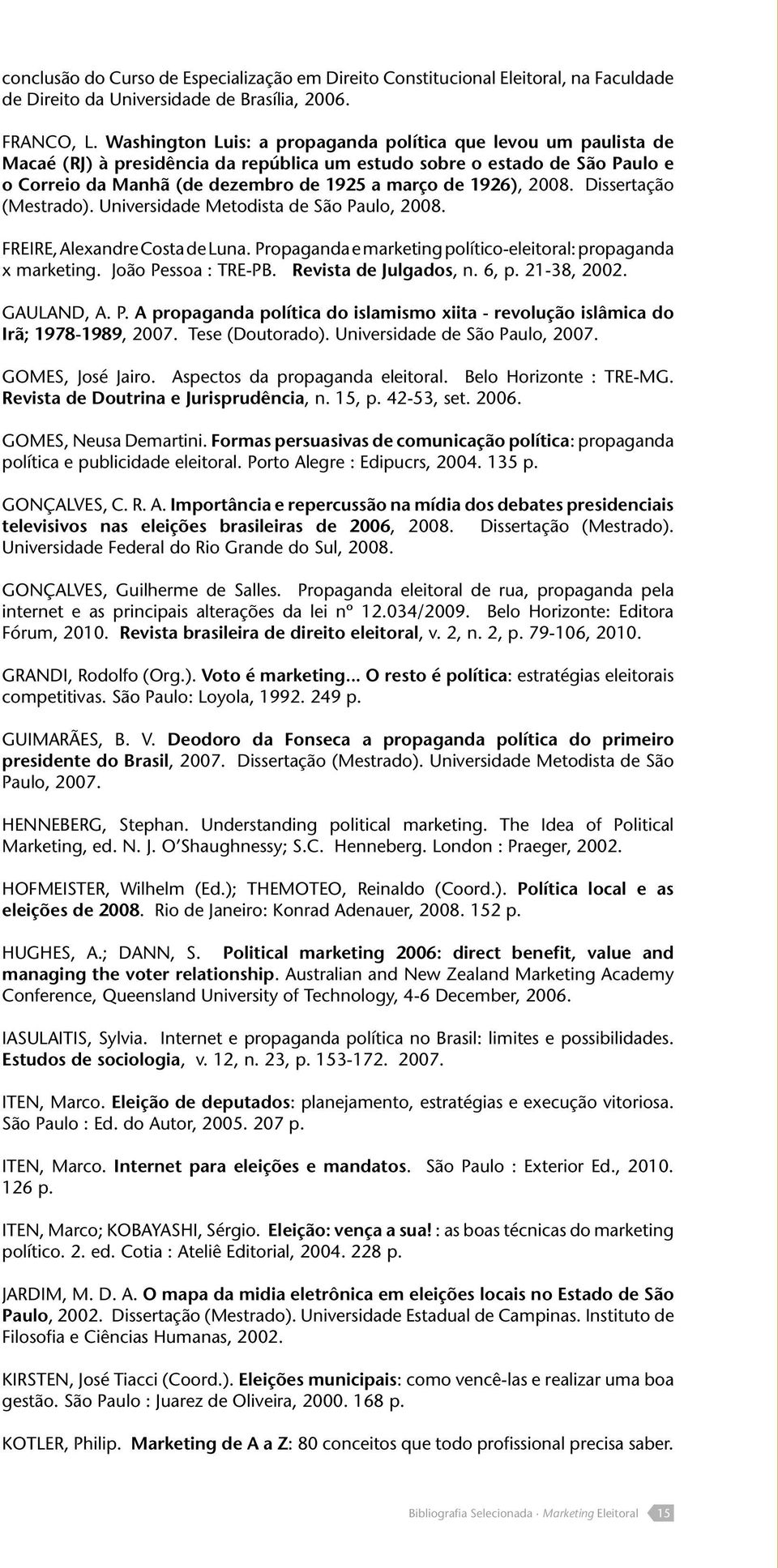 conclusão do Curso de Especialização em Direito Constitucional Eleitoral, na Faculdade de Direito da Universidade de Brasília, 2006.

FRANCO, L. Washington Luis: a propaganda política que levou um paulista de Macaé (RJ) à presidência da república um estudo sobre o estado de São Paulo e o Correio da Manhã (de dezembro de 1925 a março de 1926), 2008. Dissertação (Mestrado). Universidade Metodista de São Paulo, 2008.

FREIRE, Alexandre Costa de Luna. Propaganda e marketing político-eleitoral: propaganda x marketing. João Pessoa : TRE-PB. Revista de Julgados, n. 6, p. 21-38, 2002.

GAULAND, A. P. A propaganda política do islamismo xiita - revolução islâmica do Irã; 1978-1989, 2007. Tese (Doutorado). Universidade de São Paulo, 2007.

GOMES, José Jairo. Aspectos da propaganda eleitoral. Belo Horizonte : TRE-MG. Revista de Doutrina e Jurisprudência, n. 15, p. 42-53, set. 2006.

GOMES, Neusa Demartini. Formas persuasivas de comunicação política: propaganda política e publicidade eleitoral. Porto Alegre : Edipucrs, 2004. 135 p.

GONÇALVES, C. R. A. Importância e repercussão na mídia dos debates presidenciais televisivos nas eleições brasileiras de 2006, 2008. Dissertação (Mestrado). Universidade Federal do Rio Grande do Sul, 2008.

GONÇALVES, Guilherme de Salles. Propaganda eleitoral de rua, propaganda pela internet e as principais alterações da lei nº 12.034/2009. Belo Horizonte: Editora Fórum, 2010. Revista brasileira de direito eleitoral, v. 2, n. 2, p. 79-106, 2010.

GRANDI, Rodolfo (Org.). Voto é marketing... O resto é política: estratégias eleitorais competitivas. São Paulo: Loyola, 1992. 249 p.

GUIMARÃES, B. V. Deodoro da Fonseca a propaganda política do primeiro presidente do Brasil, 2007. Dissertação (Mestrado). Universidade Metodista de São Paulo, 2007.

HENNEBERG, Stephan. Understanding political marketing. The Idea of Political Marketing, ed. N. J. O'Shaughnessy; S.C. Henneberg. London : Praeger, 2002.

HOFMEISTER, Wilhelm (Ed.); THEMOTEO, Reinaldo (Coord.). Política local e as eleições de 2008. Rio de Janeiro: Konrad Adenauer, 2008. 152 p.

HUGHES, A.; DANN, S. Political marketing 2006: direct benefit, value and managing the voter relationship. Australian and New Zealand Marketing Academy Conference, Queensland University of Technology, 4-6 December, 2006.

IASULAITIS, Sylvia. Internet e propaganda política no Brasil: limites e possibilidades. Estudos de sociologia, v. 12, n. 23, p. 153-172. 2007.

ITEN, Marco. Eleição de deputados: planejamento, estratégias e execução vitoriosa. São Paulo : Ed. do Autor, 2005. 207 p.

ITEN, Marco. Internet para eleições e mandatos. São Paulo : Exterior Ed., 2010. 126 p.

ITEN, Marco; KOBAYASHI, Sérgio. Eleição: vença a sua! : as boas técnicas do marketing político. 2. ed. Cotia : Ateliê Editorial, 2004. 228 p.

JARDIM, M. D. A. O mapa da midia eletrônica em eleições locais no Estado de São Paulo, 2002. Dissertação (Mestrado). Universidade Estadual de Campinas. Instituto de Filosofia e Ciências Humanas, 2002.

KIRSTEN, José Tiacci (Coord.). Eleições municipais: como vencê-las e realizar uma boa gestão. São Paulo : Juarez de Oliveira, 2000. 168 p.

KOTLER, Philip. Marketing de A a Z: 80 conceitos que todo profissional precisa saber.

Bibliografia Selecionada · Marketing Eleitoral 15